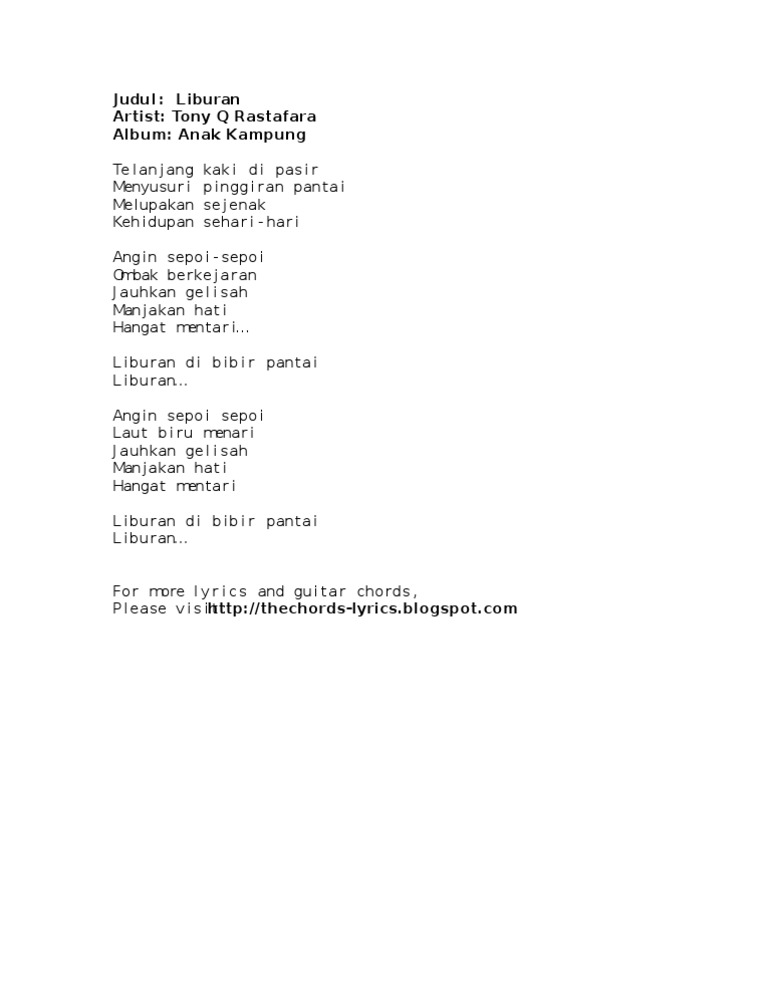 Judul: Liburan
Artist: Tony Q Rastafara
Album: Anak Kampung

Telanjang kaki di pasir
Menyusuri pinggiran pantai
Melupakan sejenak
Kehidupan sehari-hari

Angin sepoi-sepoi
Ombak berkejaran
Jauhkan gelisah
Manjakan hati
Hangat mentari...

Liburan di bibir pantai
Liburan...

Angin sepoi sepoi
Laut biru menari
Jauhkan gelisah
Manjakan hati
Hangat mentari

Liburan di bibir pantai
Liburan...

For more lyrics and guitar chords,
Please visit http://thechords-lyrics.blogspot.com